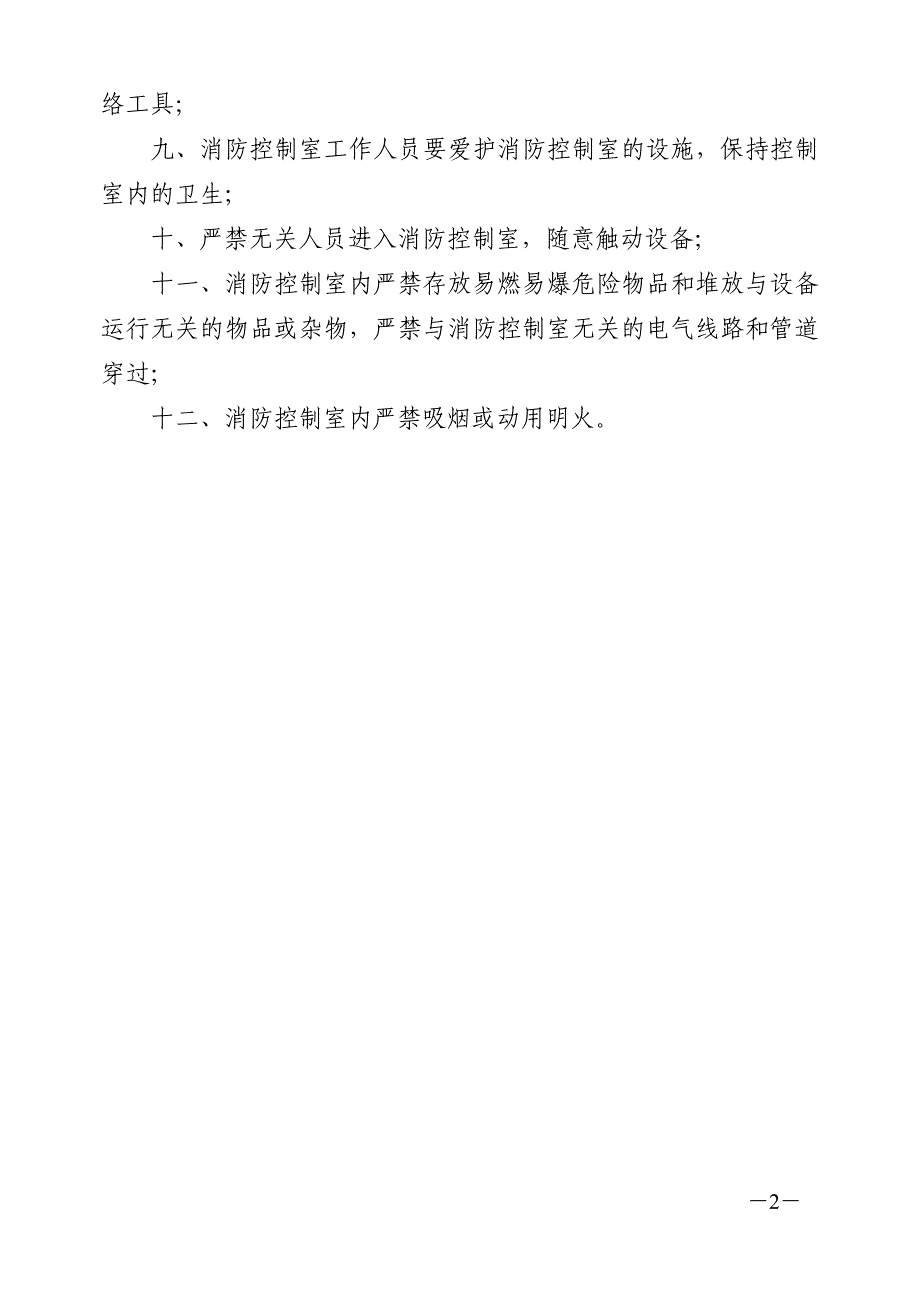 络工具;

九、消防控制室工作人员要爱护消防控制室的设施，保持控制室内的卫生;

十、严禁无关人员进入消防控制室，随意触动设备;

十一、消防控制室内严禁存放易燃易爆危险物品和堆放与设备运行无关的物品或杂物，严禁与消防控制室无关的电气线路和管道穿过;

十二、消防控制室内严禁吸烟或动用明火。

—2—